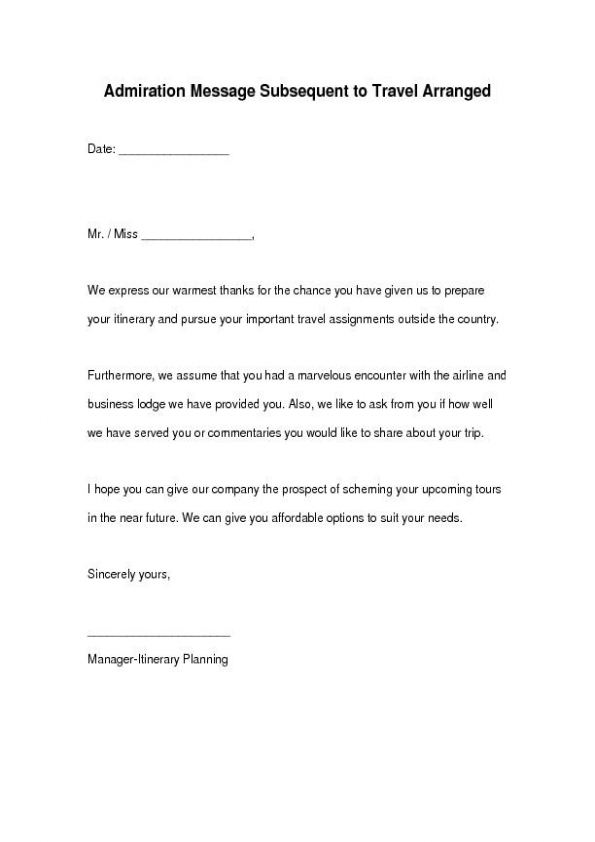 Admiration Message Subsequent to Travel Arranged

Date: _________________

Mr. / Miss _________________,

We express our warmest thanks for the chance you have given us to prepare your itinerary and pursue your important travel assignments outside the country.

Furthermore, we assume that you had a marvelous encounter with the airline and business lodge we have provided you. Also, we like to ask from you if how well we have served you or commentaries you would like to share about your trip.

I hope you can give our company the prospect of scheming your upcoming tours in the near future. We can give you affordable options to suit your needs.

Sincerely yours,

______________________

Manager-Itinerary Planning